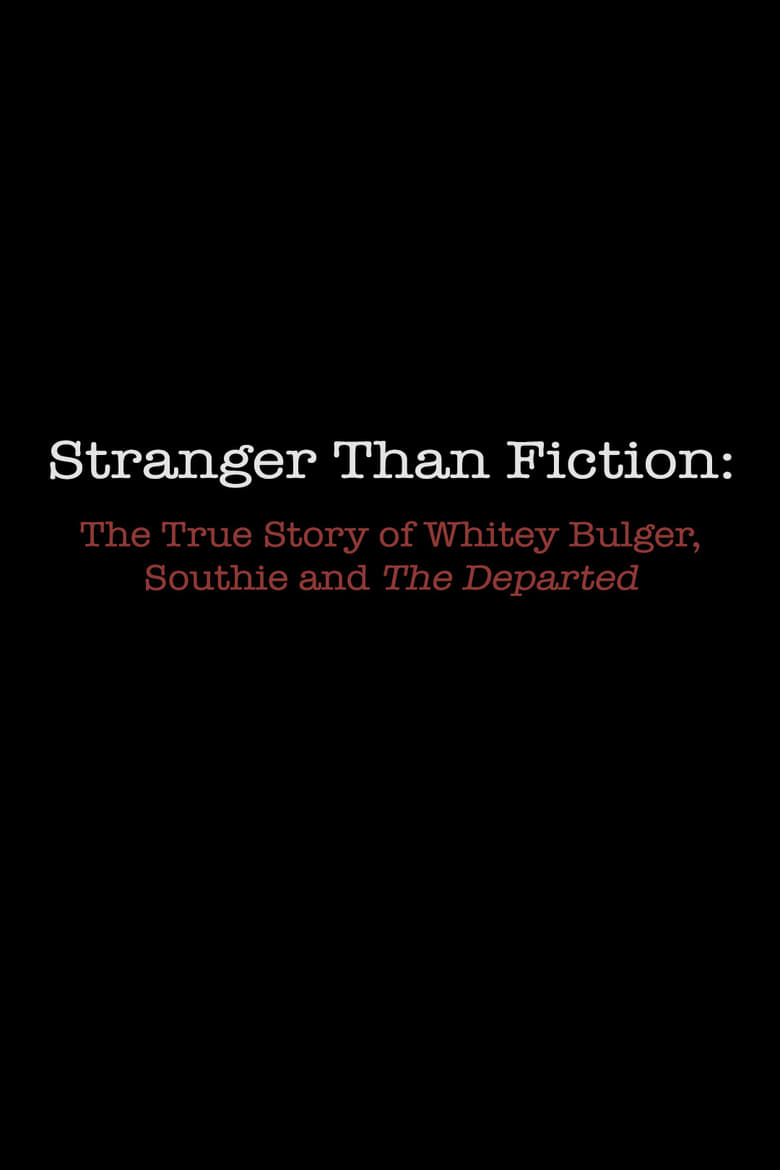 Stranger Than Fiction:

The True Story of Whitey Bulger, Southie and The Departed